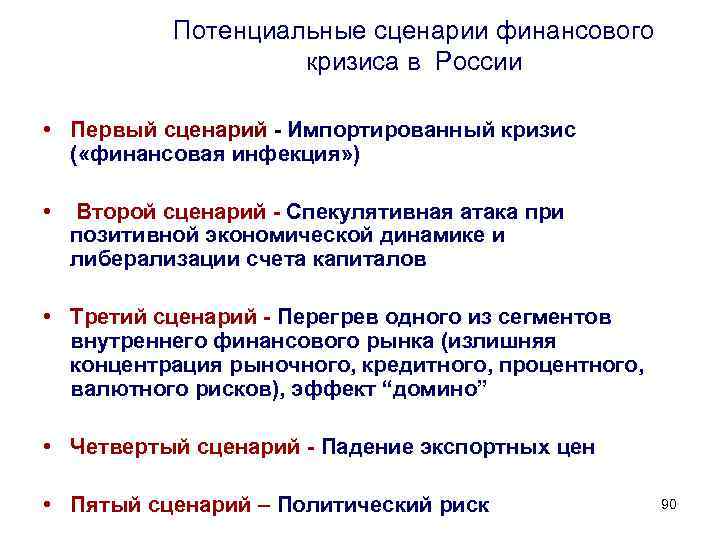 Потенциальные сценарии финансового кризиса в России

• Первый сценарий - Импортированный кризис («финансовая инфекция»)

• Второй сценарий - Спекулятивная атака при позитивной экономической динамике и либерализации счета капиталов

• Третий сценарий - Перегрев одного из сегментов внутреннего финансового рынка (излишняя концентрация рыночного, кредитного, процентного, валютного рисков), эффект “домино”

• Четвертый сценарий - Падение экспортных цен

• Пятый сценарий – Политический риск

90